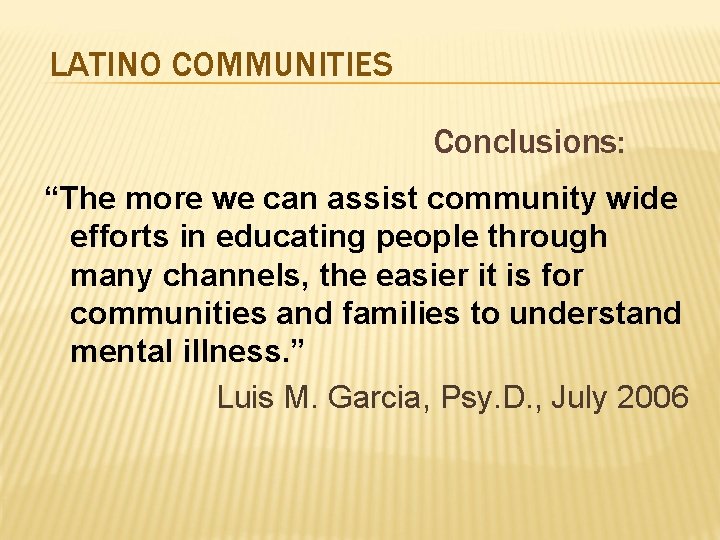 LATINO COMMUNITIES

Conclusions:

“The more we can assist community wide efforts in educating people through many channels, the easier it is for communities and families to understand mental illness.”

Luis M. Garcia, Psy.D., July 2006